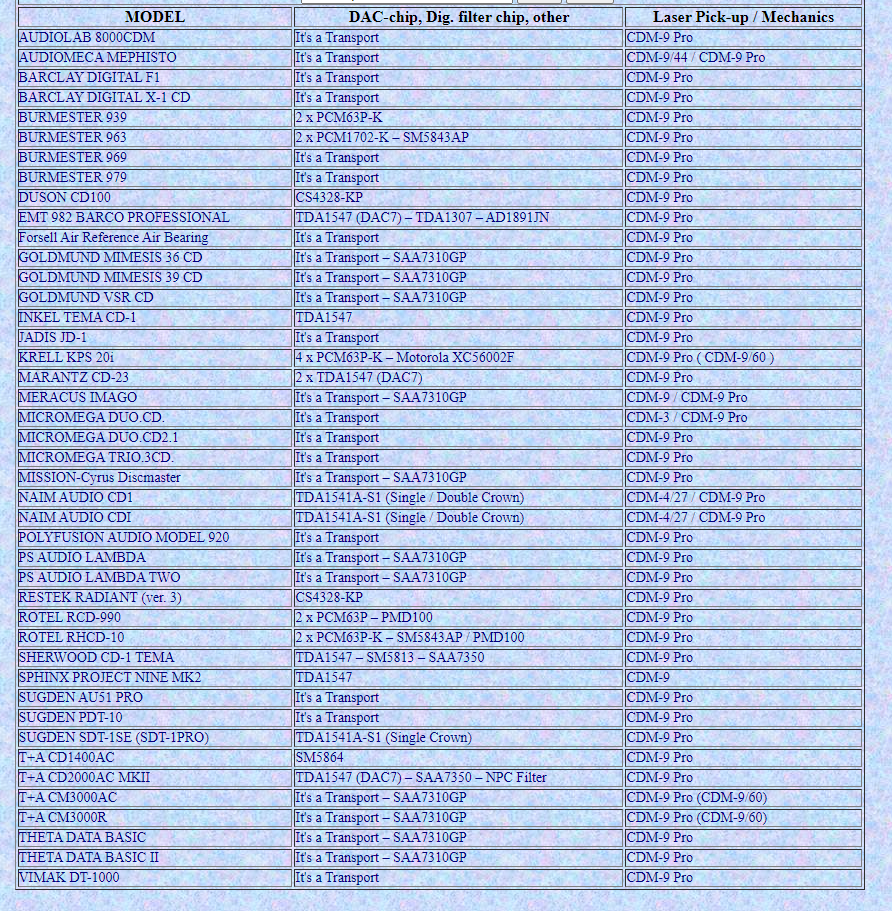 | MODEL | DAC-chip, Dig. filter chip, other | Laser Pick-up / Mechanics |
|---|---|---|
| AUDIOLAB 8000CDM | It's a Transport | CDM-9 Pro |
| AUDIOMECA MEPHISTO | It's a Transport | CDM-9/44 / CDM-9 Pro |
| BARCLAY DIGITAL F1 | It's a Transport | CDM-9 Pro |
| BARCLAY DIGITAL X-1 CD | It's a Transport | CDM-9 Pro |
| BURMESTER 939 | 2 x PCM63P-K | CDM-9 Pro |
| BURMESTER 963 | 2 x PCM1702-K – SM5843AP | CDM-9 Pro |
| BURMESTER 969 | It's a Transport | CDM-9 Pro |
| BURMESTER 979 | It's a Transport | CDM-9 Pro |
| DUSON CD100 | CS4328-KP | CDM-9 Pro |
| EMT 982 BARCO PROFESSIONAL | TDA1547 (DAC7) – TDA1307 – AD1891JN | CDM-9 Pro |
| Forsell Air Reference Air Bearing | It's a Transport | CDM-9 Pro |
| GOLDMUND MIMESIS 36 CD | It's a Transport – SAA7310GP | CDM-9 Pro |
| GOLDMUND MIMESIS 39 CD | It's a Transport – SAA7310GP | CDM-9 Pro |
| GOLDMUND VSR CD | It's a Transport – SAA7310GP | CDM-9 Pro |
| INKEL TEMA CD-1 | TDA1547 | CDM-9 Pro |
| JADIS JD-1 | It's a Transport | CDM-9 Pro |
| KRELL KPS 20i | 4 x PCM63P-K – Motorola XC56002F | CDM-9 Pro ( CDM-9/60 ) |
| MARANTZ CD-23 | 2 x TDA1547 (DAC7) | CDM-9 Pro |
| MERACUS IMAGO | It's a Transport – SAA7310GP | CDM-9 / CDM-9 Pro |
| MICROMEGA DUO.CD. | It's a Transport | CDM-3 / CDM-9 Pro |
| MICROMEGA DUO.CD2.1 | It's a Transport | CDM-9 Pro |
| MICROMEGA TRIO.3CD. | It's a Transport | CDM-9 Pro |
| MISSION-Cyrus Discmaster | It's a Transport – SAA7310GP | CDM-9 Pro |
| NAIM AUDIO CD1 | TDA1541A-S1 (Single / Double Crown) | CDM-4/27 / CDM-9 Pro |
| NAIM AUDIO CDI | TDA1541A-S1 (Single / Double Crown) | CDM-4/27 / CDM-9 Pro |
| POLYFUSION AUDIO MODEL 920 | It's a Transport | CDM-9 Pro |
| PS AUDIO LAMBDA | It's a Transport – SAA7310GP | CDM-9 Pro |
| PS AUDIO LAMBDA TWO | It's a Transport – SAA7310GP | CDM-9 Pro |
| RESTEK RADIANT (ver. 3) | CS4328-KP | CDM-9 Pro |
| ROTEL RCD-990 | 2 x PCM63P – PMD100 | CDM-9 Pro |
| ROTEL RHCD-10 | 2 x PCM63P-K – SM5843AP / PMD100 | CDM-9 Pro |
| SHERWOOD CD-1 TEMA | TDA1547 – SM5813 – SAA7350 | CDM-9 Pro |
| SPHINX PROJECT NINE MK2 | TDA1547 | CDM-9 |
| SUGDEN AU51 PRO | It's a Transport | CDM-9 Pro |
| SUGDEN PDT-10 | It's a Transport | CDM-9 Pro |
| SUGDEN SDT-1SE (SDT-1PRO) | TDA1541A-S1 (Single Crown) | CDM-9 Pro |
| T+A CD1400AC | SM5864 | CDM-9 Pro |
| T+A CD2000AC MKII | TDA1547 (DAC7) – SAA7350 – NPC Filter | CDM-9 Pro |
| T+A CM3000AC | It's a Transport – SAA7310GP | CDM-9 Pro (CDM-9/60) |
| T+A CM3000R | It's a Transport – SAA7310GP | CDM-9 Pro (CDM-9/60) |
| THETA DATA BASIC | It's a Transport – SAA7310GP | CDM-9 Pro |
| THETA DATA BASIC II | It's a Transport – SAA7310GP | CDM-9 Pro |
| VIMAK DT-1000 | It's a Transport | CDM-9 Pro |